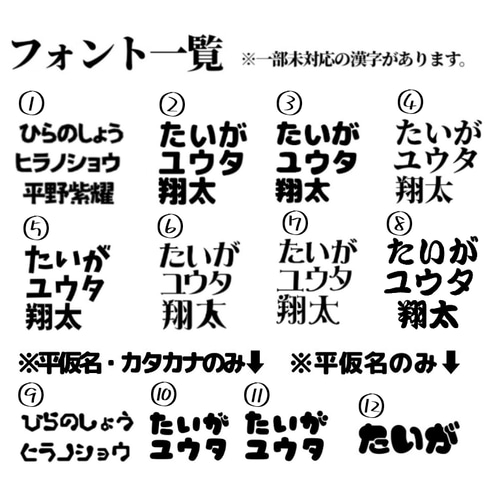 フォント一覧 ※一部未対応の漢字があります。

①
ひらのしょう
ヒラノショウ
平野紫耀

②
たいが
ユウタ
翔太

③
たいが
ユウタ
翔太

④
たいが
ユウタ
翔太

⑤
たいが
ユウタ
翔太

⑥
たいが
ユウタ
翔太

⑦
たいが
ユウタ
翔太

⑧
たいが
ユウタ
翔太

※平仮名・カタカナのみ↓ ※平仮名のみ↓

⑨
ひらのしょう
ヒラノショウ

⑩
たいが
ユウタ

⑪
たいが
ユウタ

⑫
たいが